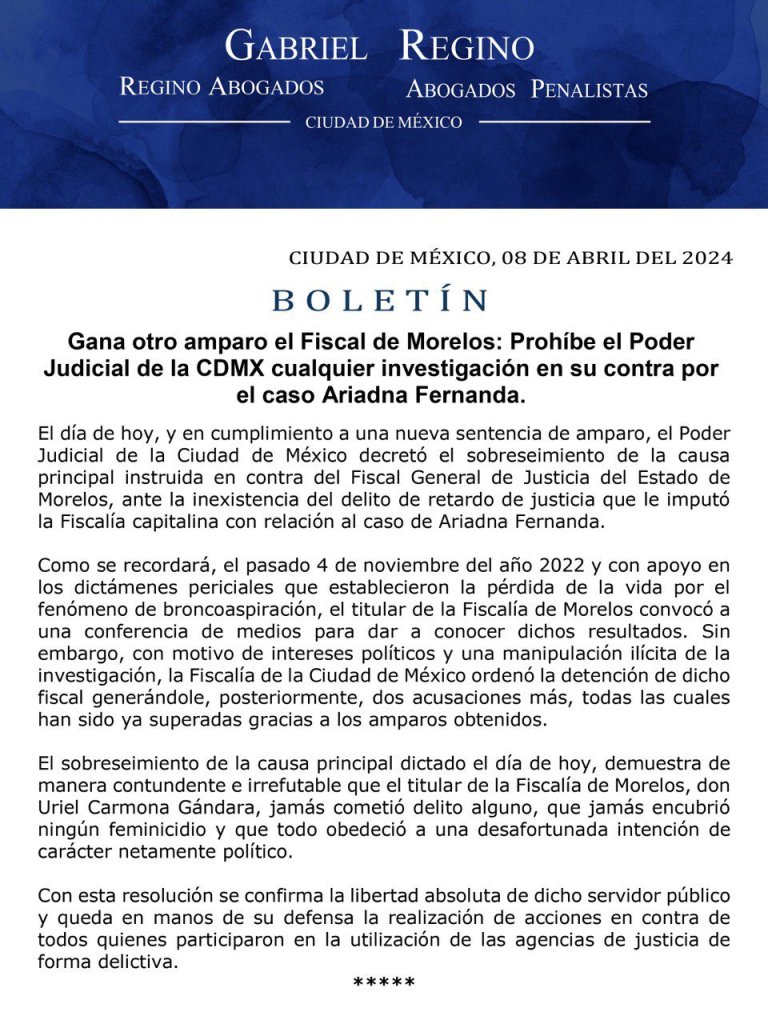 GABRIEL REGINO
REGINO ABOGADOS ABOGADOS PENALISTAS
CIUDAD DE MÉXICO

CIUDAD DE MÉXICO, 08 DE ABRIL DEL 2024

BOLETÍN

Gana otro amparo el Fiscal de Morelos: Prohíbe el Poder Judicial de la CDMX cualquier investigación en su contra por el caso Ariadna Fernanda.

El día de hoy, y en cumplimiento a una nueva sentencia de amparo, el Poder Judicial de la Ciudad de México decretó el sobreseimiento de la causa principal instruida en contra del Fiscal General de Justicia del Estado de Morelos, ante la inexistencia del delito de retardo de justicia que le imputó la Fiscalía capitalina con relación al caso de Ariadna Fernanda.

Como se recordará, el pasado 4 de noviembre del año 2022 y con apoyo en los dictámenes periciales que establecieron la pérdida de la vida por el fenómeno de broncoaspiración, el titular de la Fiscalía de Morelos convocó a una conferencia de medios para dar a conocer dichos resultados. Sin embargo, con motivo de intereses políticos y una manipulación ilícita de la investigación, la Fiscalía de la Ciudad de México ordenó la detención de dicho fiscal generándole, posteriormente, dos acusaciones más, todas las cuales han sido ya superadas gracias a los amparos obtenidos.

El sobreseimiento de la causa principal dictado el día de hoy, demuestra de manera contundente e irrefutable que el titular de la Fiscalía de Morelos, don Uriel Carmona Gándara, jamás cometió delito alguno, que jamás encubrió ningún feminicidio y que todo obedeció a una desafortunada intención de carácter netamente político.

Con esta resolución se confirma la libertad absoluta de dicho servidor público y queda en manos de su defensa la realización de acciones en contra de todos quienes participaron en la utilización de las agencias de justicia de forma delictiva.

*****